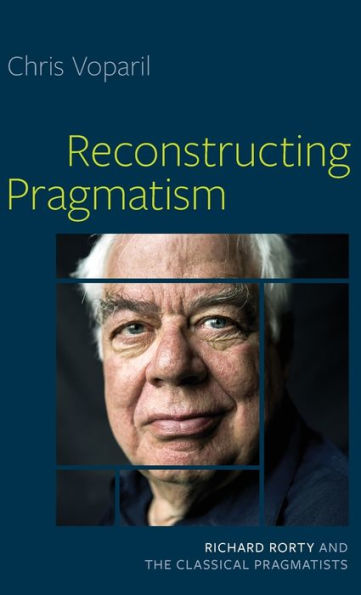 Chris Voparil

Reconstructing Pragmatism

RICHARD RORTY AND THE CLASSICAL PRAGMATISTS